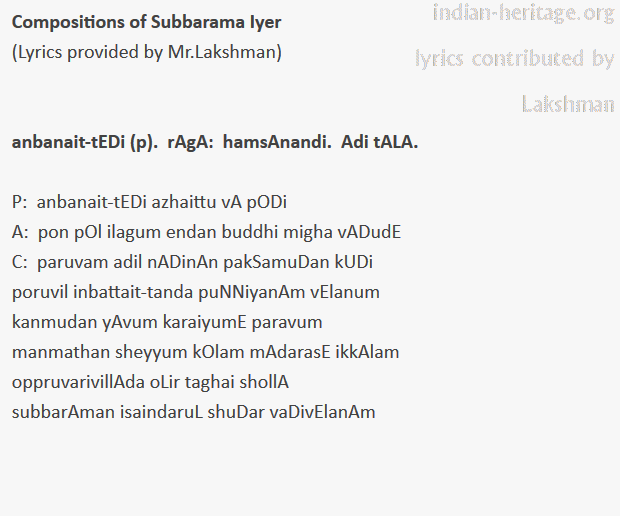 Compositions of Subbarama Iyer
(Lyrics provided by Mr.Lakshman)

anbanait-tEDi (p). rAgA: hamsAnandi. Adi tALA.

P: anbanait-tEDi azhaittu vA pODi
A: pon pOl ilagum endan buddhi migha vADudE
C: paruvam adil nADinAn pakSamuDan kUDi
poruvil inbattait-tanda puNNiyanAm vElanum
kanmudan yAvum karaiyumE paravum
manmathan sheyyum kOlam mAdarasE ikkAlam
oppruvarivillAda oLir taghai shollA
subbarAman isaindaruL shuDar vaDivElanAm

indian-heritage.org
lyrics contributed by
Lakshman